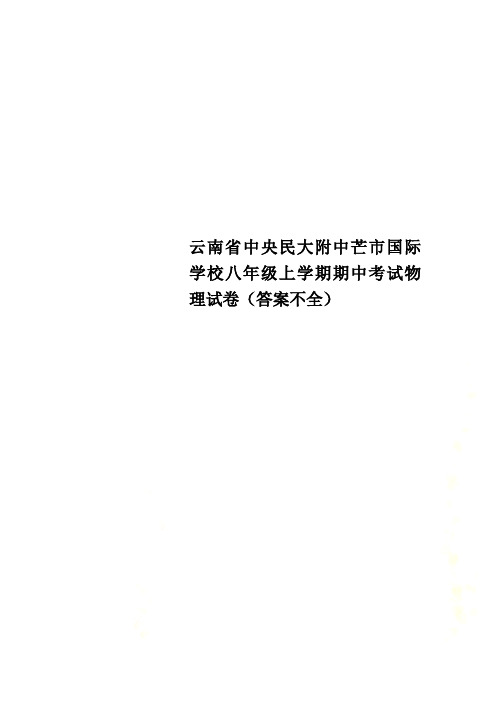 云南省中央民大附中芒市国际学校八年级上学期期中考试物理试卷（答案不全）